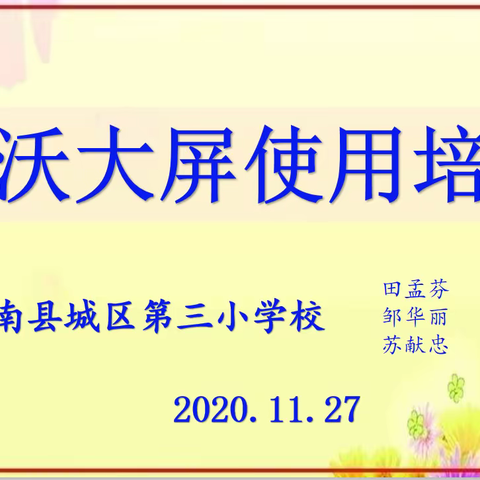 沃大屏使用培

南县城区第三小学校

田孟芬
邹华丽
苏献忠

2020.11.27